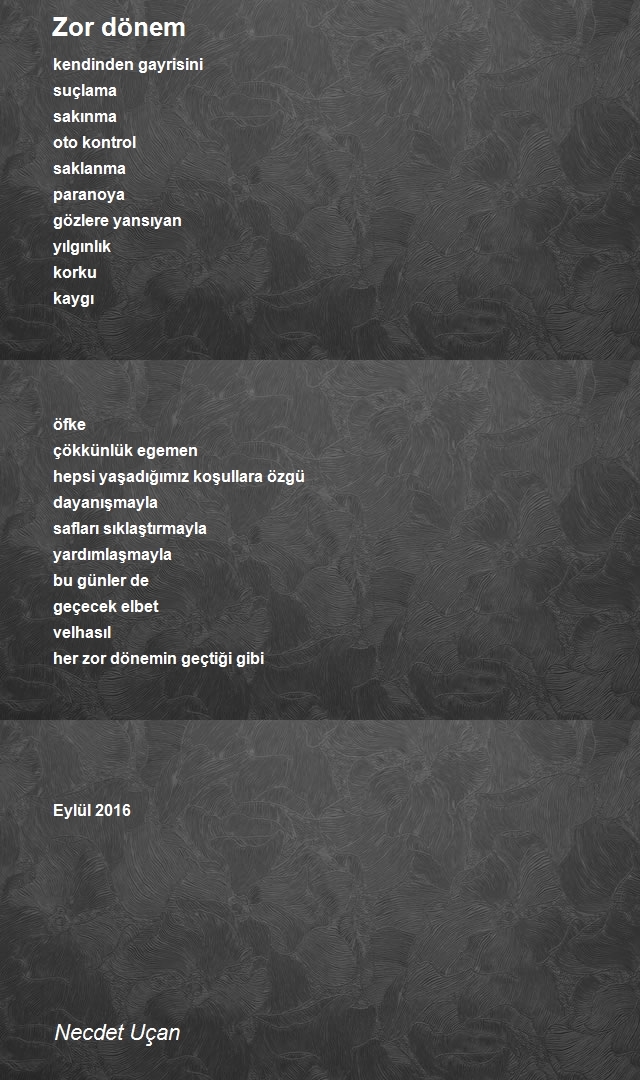 Zor dönem

kendinden gayrisini
suçlama
sakınma
oto kontrol
saklanma
paranoya
gözlere yansıyan
yılgınlık
korku
kaygı

öfke
çökkünlük egemen
hepsi yaşadığımız koşullara özgü
dayanışmayla
safları sıklaştırmayla
yardımlaşmayla
bu günler de
geçecek elbet
velhasıl
her zor dönemin geçtiği gibi

Eylül 2016

Necdet Uçan